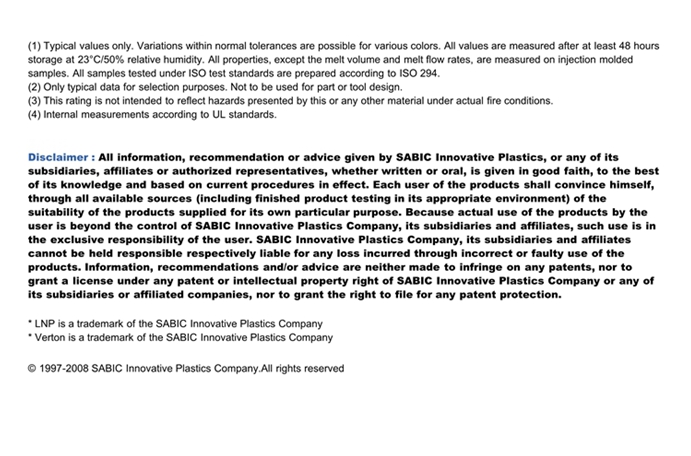 (1) Typical values only. Variations within normal tolerances are possible for various colors. All values are measured after at least 48 hours storage at 23°C/50% relative humidity. All properties, except the melt volume and melt flow rates, are measured on injection molded samples. All samples tested under ISO test standards are prepared according to ISO 294.
(2) Only typical data for selection purposes. Not to be used for part or tool design.
(3) This rating is not intended to reflect hazards presented by this or any other material under actual fire conditions.
(4) Internal measurements according to UL standards.

Disclaimer : All information, recommendation or advice given by SABIC Innovative Plastics, or any of its subsidiaries, affiliates or authorized representatives, whether written or oral, is given in good faith, to the best of its knowledge and based on current procedures in effect. Each user of the products shall convince himself, through all available sources (including finished product testing in its appropriate environment) of the suitability of the products supplied for its own particular purpose. Because actual use of the products by the user is beyond the control of SABIC Innovative Plastics Company, its subsidiaries and affiliates, such use is in the exclusive responsibility of the user. SABIC Innovative Plastics Company, its subsidiaries and affiliates cannot be held responsible respectively liable for any loss incurred through incorrect or faulty use of the products. Information, recommendations and/or advice are neither made to infringe on any patents, nor to grant a license under any patent or intellectual property right of SABIC Innovative Plastics Company or any of its subsidiaries or affiliated companies, nor to grant the right to file for any patent protection.

* LNP is a trademark of the SABIC Innovative Plastics Company
* Verton is a trademark of the SABIC Innovative Plastics Company

© 1997-2008 SABIC Innovative Plastics Company.All rights reserved